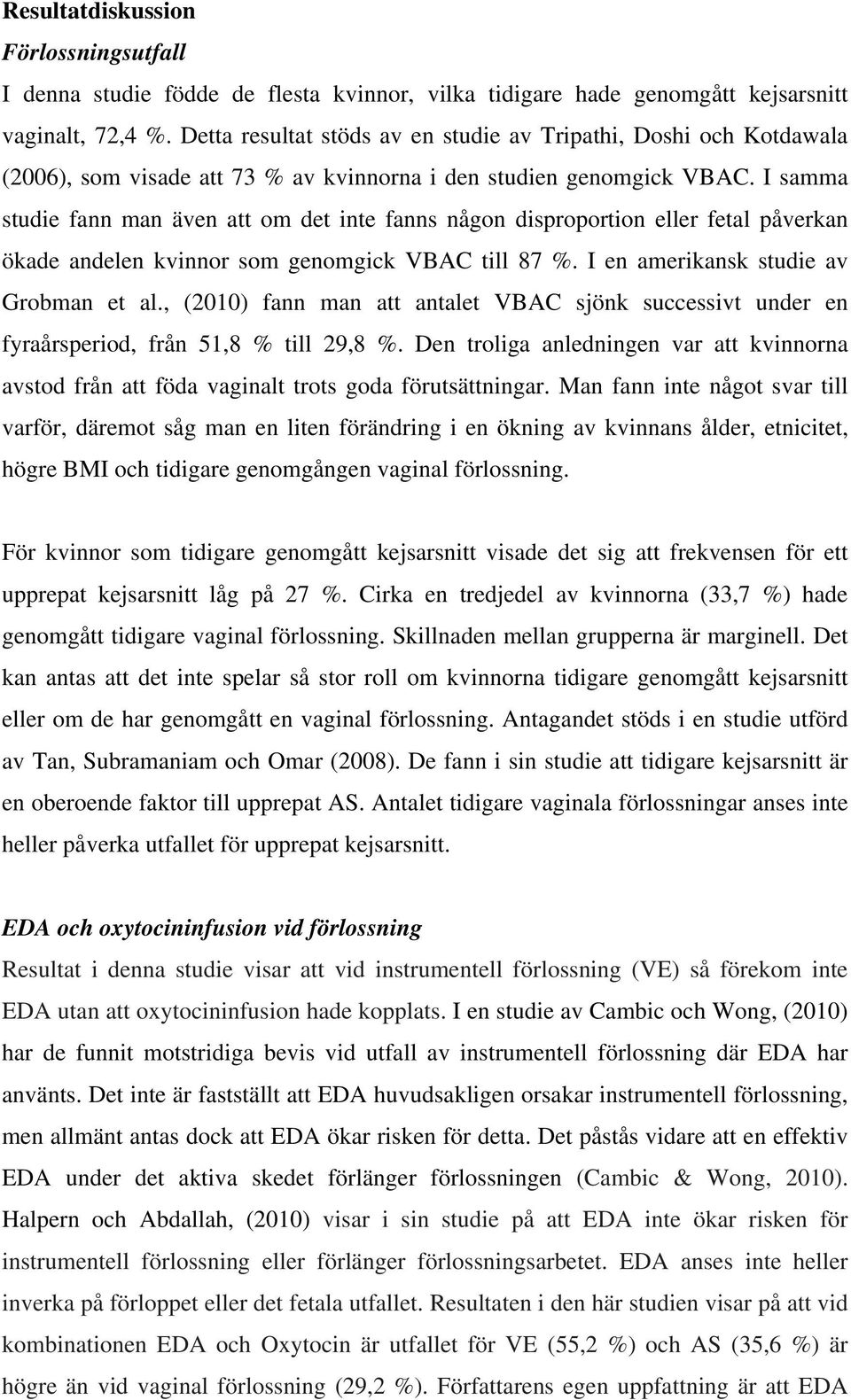 Resultatdiskussion

Förlossningsutfall

I denna studie födde de flesta kvinnor, vilka tidigare hade genomgått kejsarsnitt vaginalt, 72,4 %. Detta resultat stöds av en studie av Tripathi, Doshi och Kotdawala (2006), som visade att 73 % av kvinnorna i den studien genomgick VBAC. I samma studie fann man även att om det inte fanns någon disproportion eller fetal påverkan ökade andelen kvinnor som genomgick VBAC till 87 %. I en amerikansk studie av Grobman et al., (2010) fann man att antalet VBAC sjönk successivt under en fyraårsperiod, från 51,8 % till 29,8 %. Den troliga anledningen var att kvinnorna avstod från att föda vaginalt trots goda förutsättningar. Man fann inte något svar till varför, däremot såg man en liten förändring i en ökning av kvinnans ålder, etnicitet, högre BMI och tidigare genomgången vaginal förlossning.

För kvinnor som tidigare genomgått kejsarsnitt visade det sig att frekvensen för ett upprepat kejsarsnitt låg på 27 %. Cirka en tredjedel av kvinnorna (33,7 %) hade genomgått tidigare vaginal förlossning. Skillnaden mellan grupperna är marginell. Det kan antas att det inte spelar så stor roll om kvinnorna tidigare genomgått kejsarsnitt eller om de har genomgått en vaginal förlossning. Antagandet stöds i en studie utförd av Tan, Subramaniam och Omar (2008). De fann i sin studie att tidigare kejsarsnitt är en oberoende faktor till upprepat AS. Antalet tidigare vaginala förlossningar anses inte heller påverka utfallet för upprepat kejsarsnitt.

EDA och oxytocininfusion vid förlossning

Resultat i denna studie visar att vid instrumentell förlossning (VE) så förekom inte EDA utan att oxytocininfusion hade kopplats. I en studie av Cambic och Wong, (2010) har de funnit motstridiga bevis vid utfall av instrumentell förlossning där EDA har använts. Det inte är fastställt att EDA huvudsakligen orsakar instrumentell förlossning, men allmänt antas dock att EDA ökar risken för detta. Det påstås vidare att en effektiv EDA under det aktiva skedet förlänger förlossningen (Cambic & Wong, 2010). Halpern och Abdallah, (2010) visar i sin studie på att EDA inte ökar risken för instrumentell förlossning eller förlänger förlossningsarbetet. EDA anses inte heller inverka på förloppet eller det fetala utfallet. Resultaten i den här studien visar på att vid kombinationen EDA och Oxytocin är utfallet för VE (55,2 %) och AS (35,6 %) är högre än vid vaginal förlossning (29,2 %). Författarens egen uppfattning är att EDA